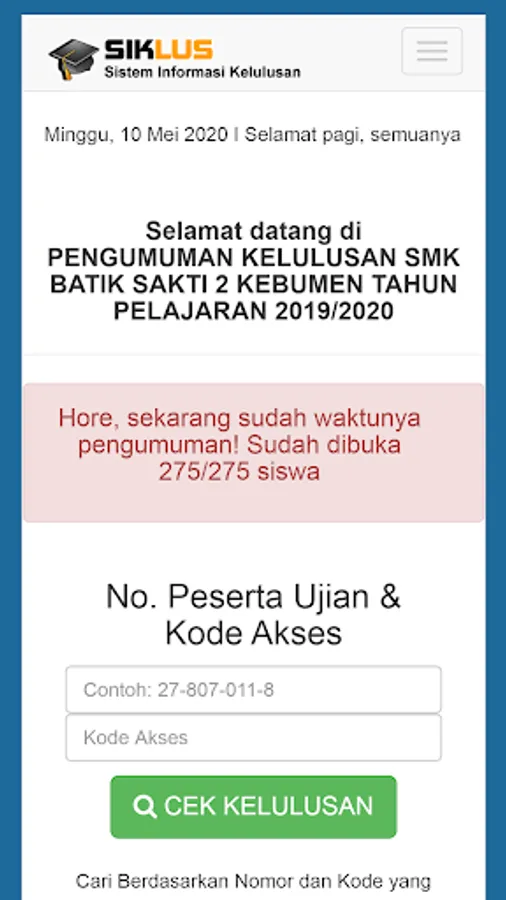 SIKLUS
Sistem Informasi Kelulusan

Minggu, 10 Mei 2020 | Selamat pagi, semuanya

Selamat datang di
PENGUMUMAN KELULUSAN SMK BATIK SAKTI 2 KEBUMEN TAHUN PELAJARAN 2019/2020

Hore, sekarang sudah waktunya pengumuman! Sudah dibuka 275/275 siswa

No. Peserta Ujian & Kode Akses

Contoh: 27-807-011-8

Kode Akses

CEK KELULUSAN

Cari Berdasarkan Nomor dan Kode yang